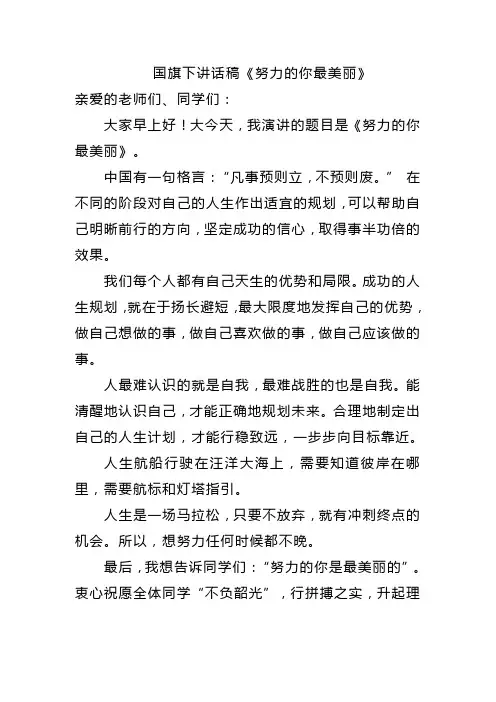 国旗下讲话稿《努力的你最美丽》

亲爱的老师们、同学们：

大家早上好！大今天，我演讲的题目是《努力的你最美丽》。

中国有一句格言：“凡事预则立，不预则废。” 在不同的阶段对自己的人生作出适宜的规划，可以帮助自己明晰前行的方向，坚定成功的信心，取得事半功倍的效果。

我们每个人都有自己天生的优势和局限。成功的人生规划，就在于扬长避短，最大限度地发挥自己的优势，做自己想做的事，做自己喜欢做的事，做自己应该做的事。

人最难认识的就是自我，最难战胜的也是自我。能清醒地认识自己，才能正确地规划未来。合理地制定出自己的人生计划，才能行稳致远，一步步向目标靠近。

人生航船行驶在汪洋大海上，需要知道彼岸在哪里，需要航标和灯塔指引。

人生是一场马拉松，只要不放弃，就有冲刺终点的机会。所以，想努力任何时候都不晚。

最后，我想告诉同学们：“努力的你是最美丽的”。衷心祝愿全体同学“不负韶光”，行拼搏之实，升起理